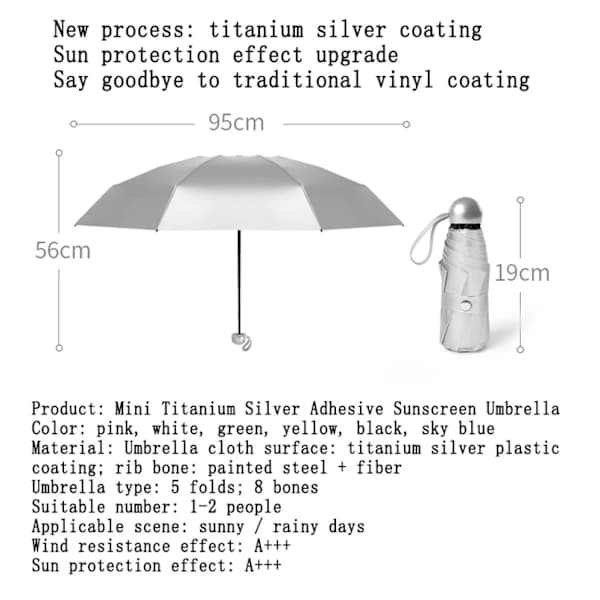 New process: titanium silver coating
Sun protection effect upgrade
Say goodbye to traditional vinyl coating

95cm

56cm

19cm

Product: Mini Titanium Silver Adhesive Sunscreen Umbrella
Color: pink, white, green, yellow, black, sky blue
Material: Umbrella cloth surface: titanium silver plastic coating; rib bone: painted steel + fiber
Umbrella type: 5 folds; 8 bones
Suitable number: 1-2 people
Applicable scene: sunny / rainy days
Wind resistance effect: A+++
Sun protection effect: A+++